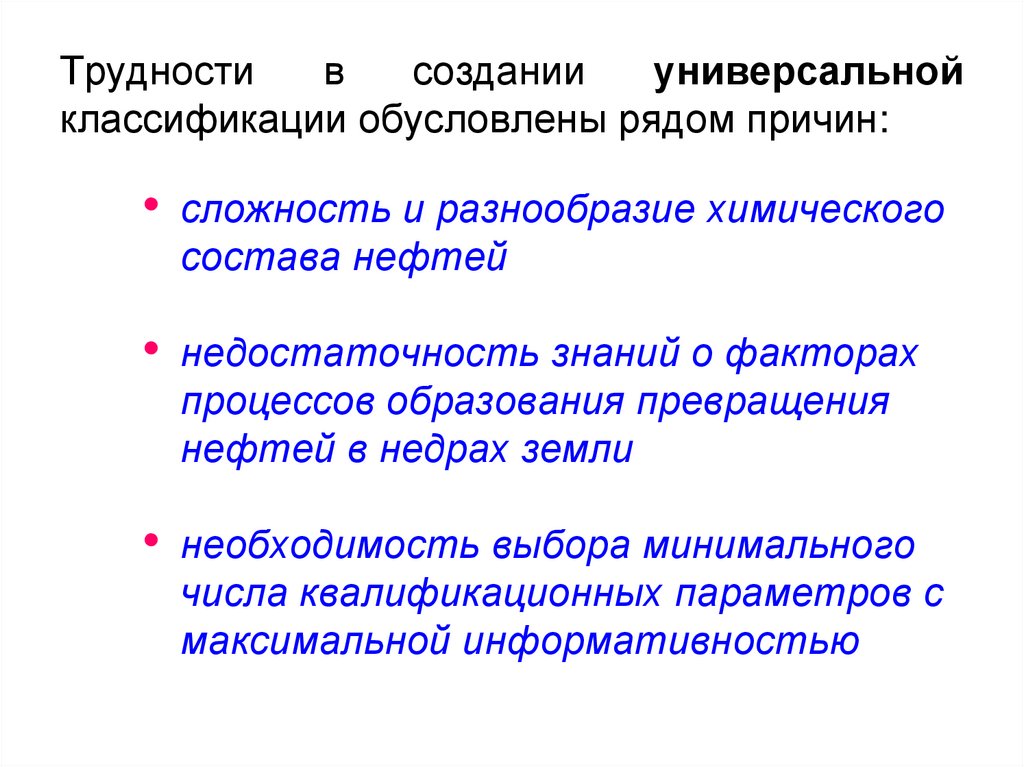 Трудности в создании универсальной классификации обусловлены рядом причин:

• сложность и разнообразие химического состава нефтей

• недостаточность знаний о факторах процессов образования превращения нефтей в недрах земли

• необходимость выбора минимального числа квалификационных параметров с максимальной информативностью